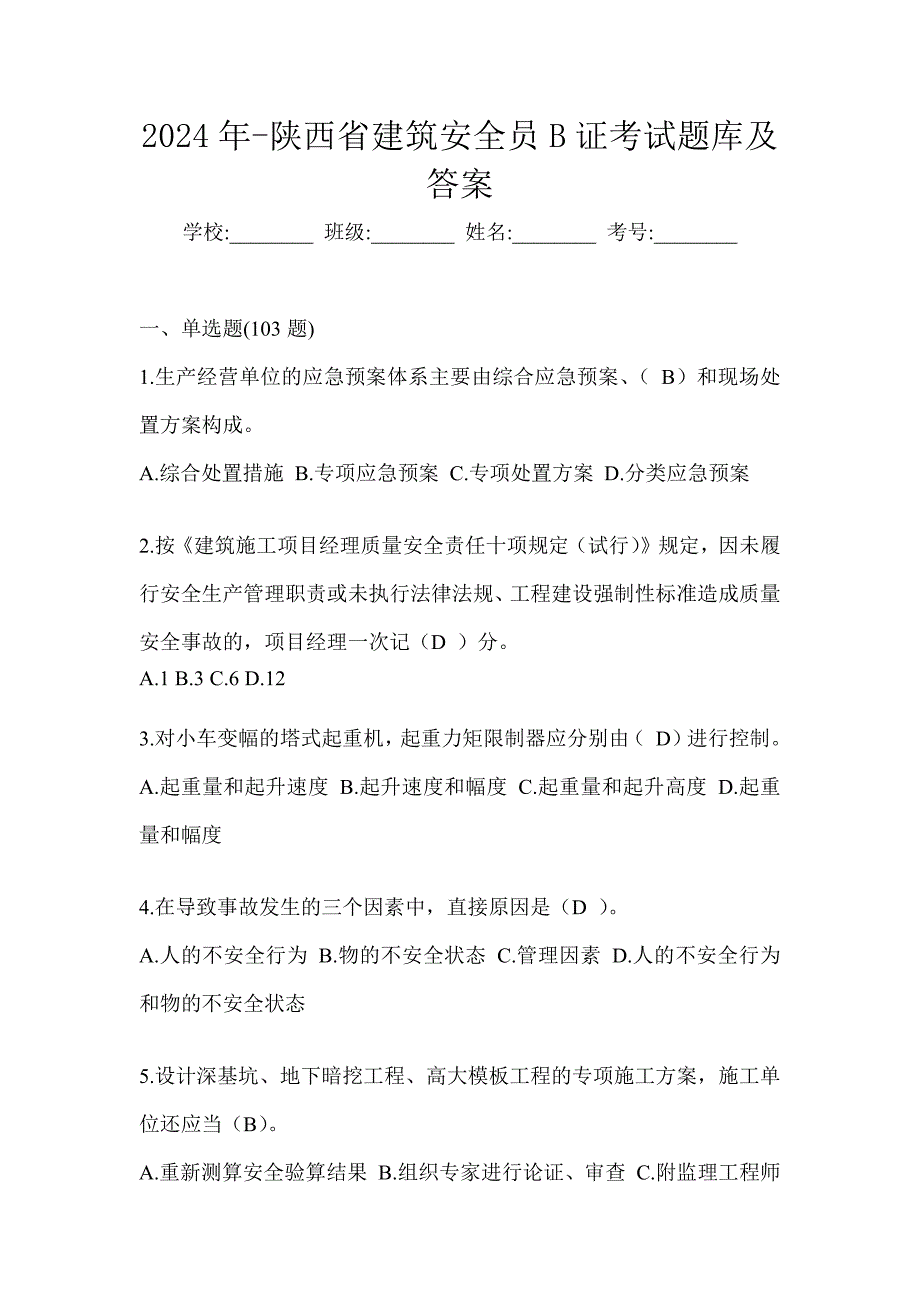 2024 年-陕西省建筑安全员 B 证考试题库及答案

学校:________ 班级:________ 姓名:________ 考号:________

一、单选题(103 题)

1.生产经营单位的应急预案体系主要由综合应急预案、（ B）和现场处置方案构成。

A.综合处置措施 B.专项应急预案 C.专项处置方案 D.分类应急预案

2.按《建筑施工项目经理质量安全责任十项规定（试行）》规定，因未履行安全生产管理职责或未执行法律法规、工程建设强制性标准造成质量安全事故的，项目经理一次记（D ）分。

A.1 B.3 C.6 D.12

3.对小车变幅的塔式起重机，起重力矩限制器应分别由（ D）进行控制。

A.起重量和起升速度 B.起升速度和幅度 C.起重量和起升高度 D.起重量和幅度

4.在导致事故发生的三个因素中，直接原因是（D ）。

A.人的不安全行为 B.物的不安全状态 C.管理因素 D.人的不安全行为和物的不安全状态

5.设计深基坑、地下暗挖工程、高大模板工程的专项施工方案，施工单位还应当（B）。

A.重新测算安全验算结果 B.组织专家进行论证、审查 C.附监理工程师